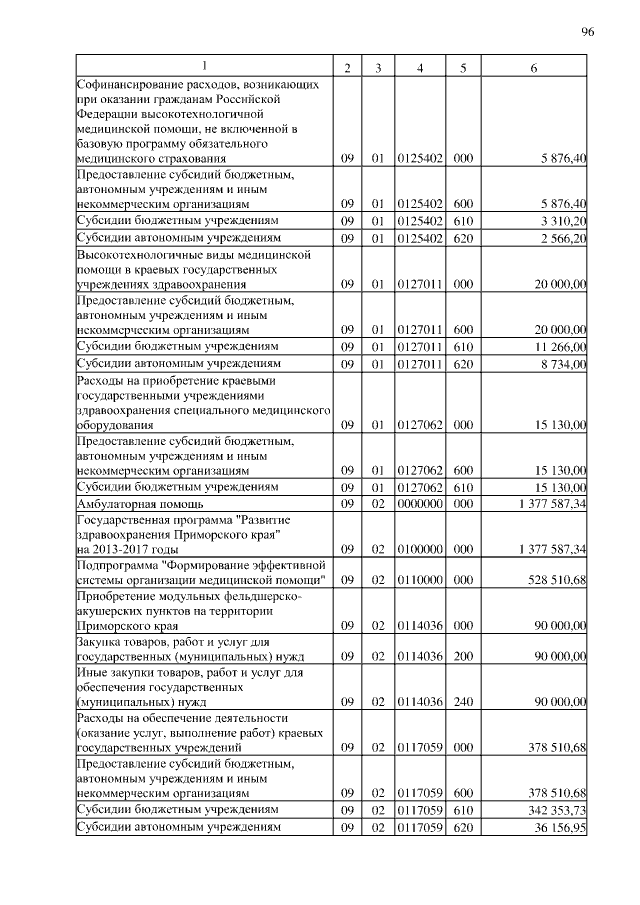 96

| 1 | 2 | 3 | 4 | 5 | 6 |
|---|---|---|---|---|---|
| Софинансирование расходов, возникающих при оказании гражданам Российской Федерации высокотехнологичной медицинской помощи, не включенной в базовую программу обязательного медицинского страхования | 09 | 01 | 0125402 | 000 | 5 876,40 |
| Предоставление субсидий бюджетным, автономным учреждениям и иным некоммерческим организациям | 09 | 01 | 0125402 | 600 | 5 876,40 |
| Субсидии бюджетным учреждениям | 09 | 01 | 0125402 | 610 | 3 310,20 |
| Субсидии автономным учреждениям | 09 | 01 | 0125402 | 620 | 2 566,20 |
| Высокотехнологичные виды медицинской помощи в краевых государственных учреждениях здравоохранения | 09 | 01 | 0127011 | 000 | 20 000,00 |
| Предоставление субсидий бюджетным, автономным учреждениям и иным некоммерческим организациям | 09 | 01 | 0127011 | 600 | 20 000,00 |
| Субсидии бюджетным учреждениям | 09 | 01 | 0127011 | 610 | 11 266,00 |
| Субсидии автономным учреждениям | 09 | 01 | 0127011 | 620 | 8 734,00 |
| Расходы на приобретение краевыми государственными учреждениями здравоохранения специального медицинского оборудования | 09 | 01 | 0127062 | 000 | 15 130,00 |
| Предоставление субсидий бюджетным, автономным учреждениям и иным некоммерческим организациям | 09 | 01 | 0127062 | 600 | 15 130,00 |
| Субсидии бюджетным учреждениям | 09 | 01 | 0127062 | 610 | 15 130,00 |
| Амбулаторная помощь | 09 | 02 | 0000000 | 000 | 1 377 587,34 |
| Государственная программа "Развитие здравоохранения Приморского края" на 2013-2017 годы | 09 | 02 | 0100000 | 000 | 1 377 587,34 |
| Подпрограмма "Формирование эффективной системы организации медицинской помощи" | 09 | 02 | 0110000 | 000 | 528 510,68 |
| Приобретение модульных фельдшерско-акушерских пунктов на территории Приморского края | 09 | 02 | 0114036 | 000 | 90 000,00 |
| Закупка товаров, работ и услуг для государственных (муниципальных) нужд | 09 | 02 | 0114036 | 200 | 90 000,00 |
| Иные закупки товаров, работ и услуг для обеспечения государственных (муниципальных) нужд | 09 | 02 | 0114036 | 240 | 90 000,00 |
| Расходы на обеспечение деятельности (оказание услуг, выполнение работ) краевых государственных учреждений | 09 | 02 | 0117059 | 000 | 378 510,68 |
| Предоставление субсидий бюджетным, автономным учреждениям и иным некоммерческим организациям | 09 | 02 | 0117059 | 600 | 378 510,68 |
| Субсидии бюджетным учреждениям | 09 | 02 | 0117059 | 610 | 342 353,73 |
| Субсидии автономным учреждениям | 09 | 02 | 0117059 | 620 | 36 156,95 |